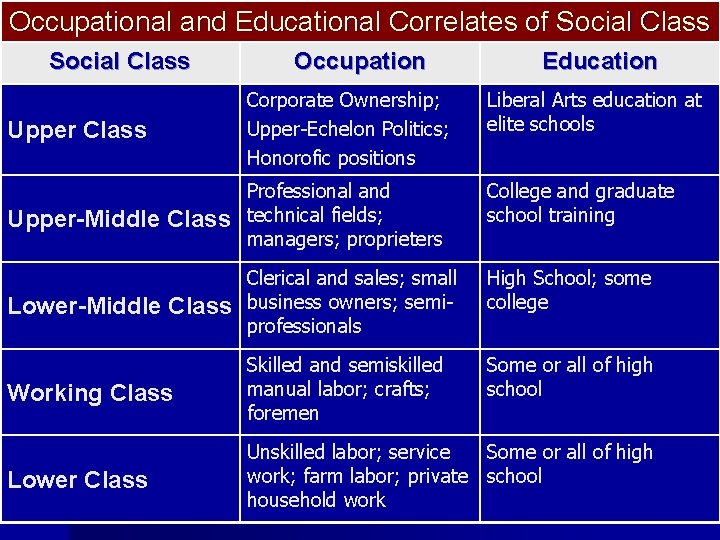 Occupational and Educational Correlates of Social Class

| Social Class | Occupation | Education |
|---|---|---|
| Upper Class | Corporate Ownership; Upper-Echelon Politics; Honorofic positions | Liberal Arts education at elite schools |
| Upper-Middle Class | Professional and technical fields; managers; proprieters | College and graduate school training |
| Lower-Middle Class | Clerical and sales; small business owners; semi-professionals | High School; some college |
| Working Class | Skilled and semiskilled manual labor; crafts; foremen | Some or all of high school |
| Lower Class | Unskilled labor; service work; farm labor; private household work | Some or all of high school |